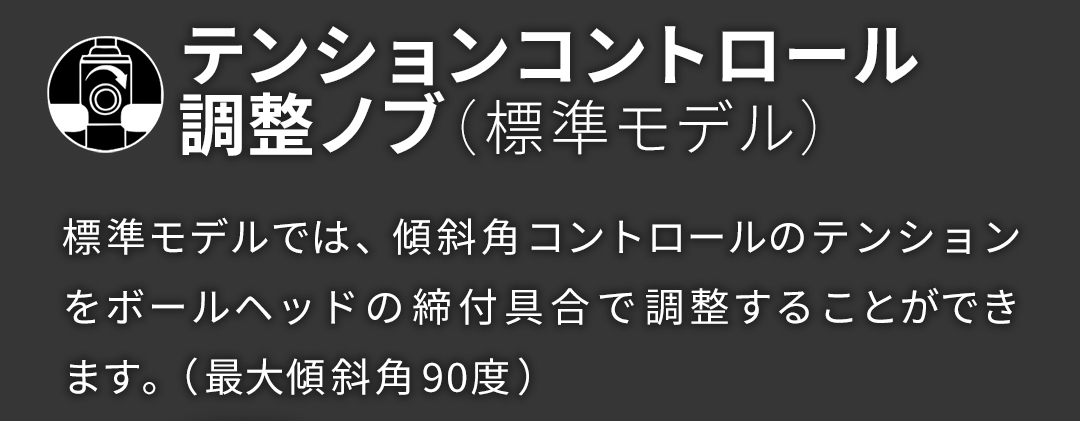 テンションコントロール調整ノブ（標準モデル）

標準モデルでは、傾斜角コントロールのテンションをボールヘッドの締付具合で調整することができます。（最大傾斜角90度）